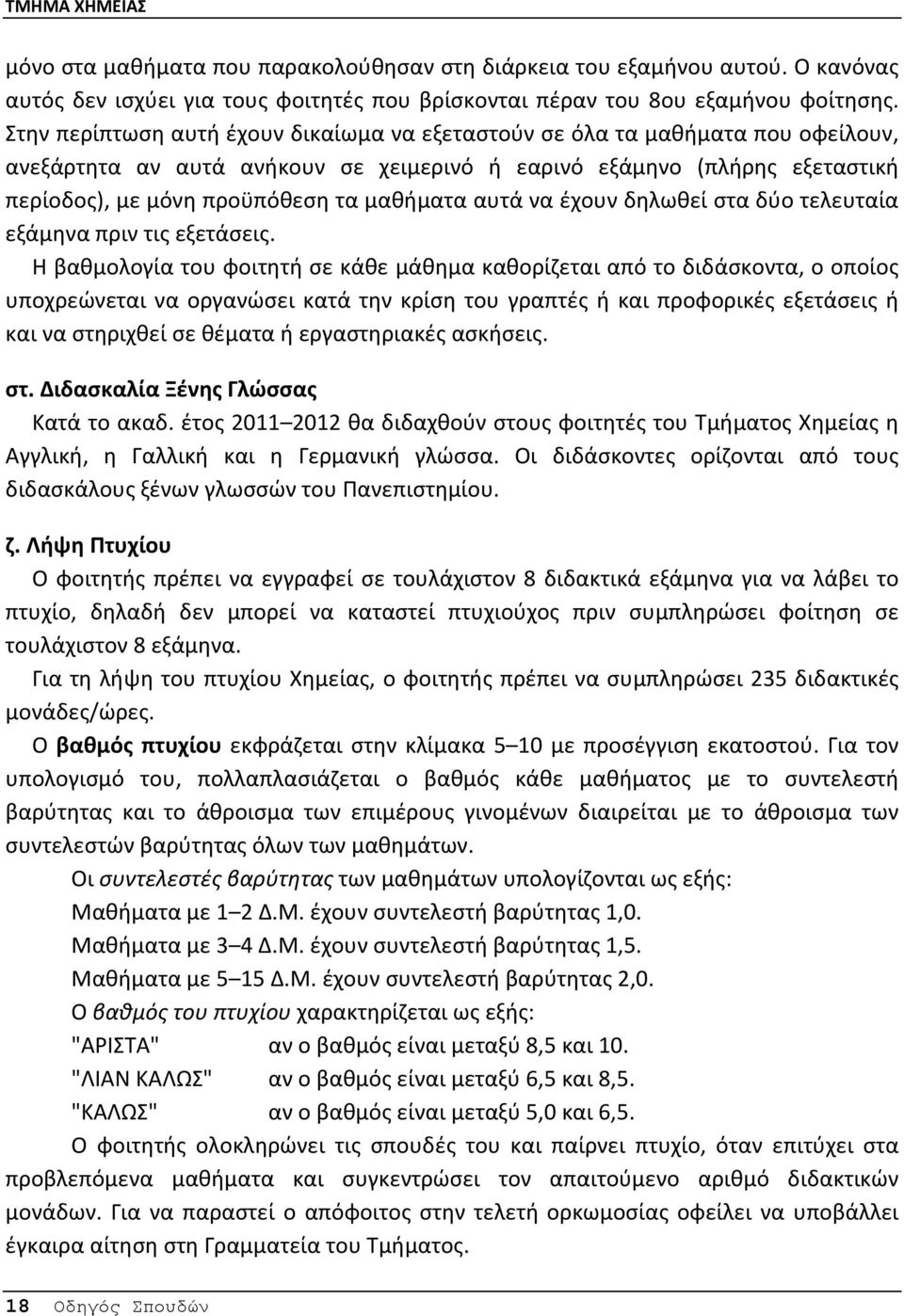 ΤΜΗΜΑ ΧΗΜΕΙΑΣ

μόνο στα μαθήματα που παρακολούθησαν στη διάρκεια του εξαμήνου αυτού. Ο κανόνας αυτός δεν ισχύει για τους φοιτητές που βρίσκονται πέραν του 8ου εξαμήνου φοίτησης. Στην περίπτωση αυτή έχουν δικαίωμα να εξεταστούν σε όλα τα μαθήματα που οφείλουν, ανεξάρτητα αν αυτά ανήκουν σε χειμερινό ή εαρινό εξάμηνο (πλήρης εξεταστική περίοδος), με μόνη προϋπόθεση τα μαθήματα αυτά να έχουν δηλωθεί στα δύο τελευταία εξάμηνα πριν τις εξετάσεις.

Η βαθμολογία του φοιτητή σε κάθε μάθημα καθορίζεται από το διδάσκοντα, ο οποίος υποχρεώνεται να οργανώσει κατά την κρίση του γραπτές ή και προφορικές εξετάσεις ή και να στηριχθεί σε θέματα ή εργαστηριακές ασκήσεις.

στ. Διδασκαλία Ξένης Γλώσσας

Κατά το ακαδ. έτος 2011–2012 θα διδαχθούν στους φοιτητές του Τμήματος Χημείας η Αγγλική, η Γαλλική και η Γερμανική γλώσσα. Οι διδάσκοντες ορίζονται από τους διδασκάλους ξένων γλωσσών του Πανεπιστημίου.

ζ. Λήψη Πτυχίου

Ο φοιτητής πρέπει να εγγραφεί σε τουλάχιστον 8 διδακτικά εξάμηνα για να λάβει το πτυχίο, δηλαδή δεν μπορεί να καταστεί πτυχιούχος πριν συμπληρώσει φοίτηση σε τουλάχιστον 8 εξάμηνα.

Για τη λήψη του πτυχίου Χημείας, ο φοιτητής πρέπει να συμπληρώσει 235 διδακτικές μονάδες/ώρες.

Ο βαθμός πτυχίου εκφράζεται στην κλίμακα 5–10 με προσέγγιση εκατοστού. Για τον υπολογισμό του, πολλαπλασιάζεται ο βαθμός κάθε μαθήματος με το συντελεστή βαρύτητας και το άθροισμα των επιμέρους γινομένων διαιρείται με το άθροισμα των συντελεστών βαρύτητας όλων των μαθημάτων.

Οι συντελεστές βαρύτητας των μαθημάτων υπολογίζονται ως εξής:
Μαθήματα με 1–2 Δ.Μ. έχουν συντελεστή βαρύτητας 1,0.
Μαθήματα με 3–4 Δ.Μ. έχουν συντελεστή βαρύτητας 1,5.
Μαθήματα με 5–15 Δ.Μ. έχουν συντελεστή βαρύτητας 2,0.

Ο βαθμός του πτυχίου χαρακτηρίζεται ως εξής:
"ΑΡΙΣΤΑ" αν ο βαθμός είναι μεταξύ 8,5 και 10.
"ΛΙΑΝ ΚΑΛΩΣ" αν ο βαθμός είναι μεταξύ 6,5 και 8,5.
"ΚΑΛΩΣ" αν ο βαθμός είναι μεταξύ 5,0 και 6,5.

Ο φοιτητής ολοκληρώνει τις σπουδές του και παίρνει πτυχίο, όταν επιτύχει στα προβλεπόμενα μαθήματα και συγκεντρώσει τον απαιτούμενο αριθμό διδακτικών μονάδων. Για να παραστεί ο απόφοιτος στην τελετή ορκωμοσίας πρέπει να υποβάλλει έγκαιρα αίτηση στη Γραμματεία του Τμήματος.

18 Οδηγός Σπουδών